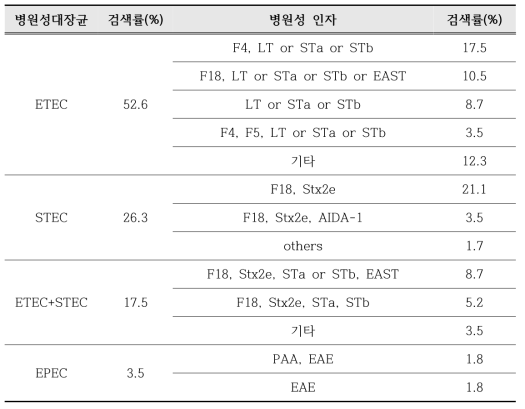 | 병원성대장균 | 검색률(%) | 병원성 인자 | 검색률(%) |
|---|---|---|---|
| ETEC | 52.6 | F4, LT or STa or STb | 17.5 |
| | | F18, LT or STa or STb or EAST | 10.5 |
| | | LT or STa or STb | 8.7 |
| | | F4, F5, LT or STa or STb | 3.5 |
| | | 기타 | 12.3 |
| STEC | 26.3 | F18, Stx2e | 21.1 |
| | | F18, Stx2e, AIDA-1 | 3.5 |
| | | others | 1.7 |
| ETEC+STEC | 17.5 | F18, Stx2e, STa or STb, EAST | 8.7 |
| | | F18, Stx2e, STa, STb | 5.2 |
| | | 기타 | 3.5 |
| EPEC | 3.5 | PAA, EAE | 1.8 |
| | | EAE | 1.8 |